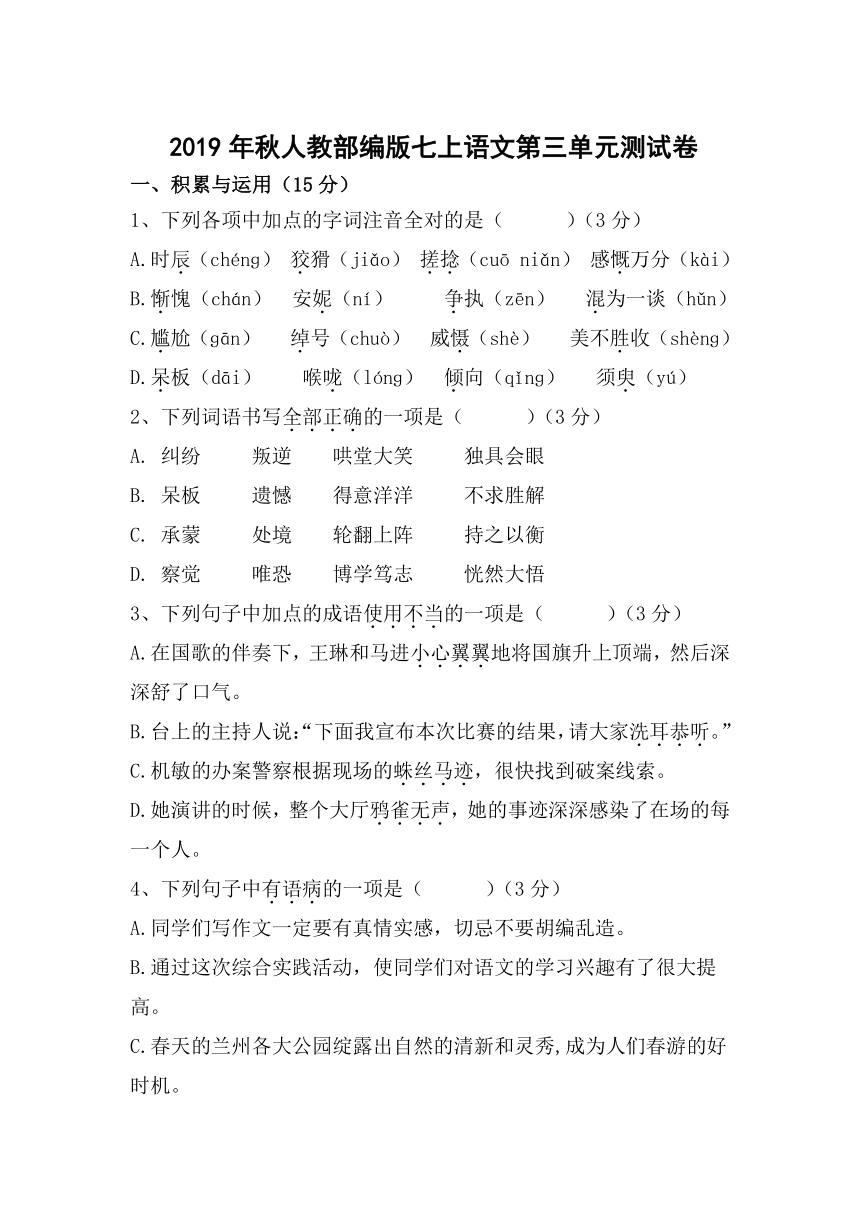 2019 年秋人教部编版七上语文第三单元测试卷

一、积累与运用（15 分）

1、下列各项中加点的字词注音全对的是（　　）（3 分）

A.时辰（chéng）　狡猾（jiǎo）　搓捻（cuō niǎn）　感慨万分（kài）

B.惭愧（chán）　安妮（ní）　争执（zēn）　混为一谈（hǔn）

C.尴尬（gān）　绰号（chuò）　威慑（shè）　美不胜收（shèng）

D.呆板（dāi）　喉咙（lóng）　倾向（qǐng）　须臾（yú）

2、下列词语书写全部正确的一项是（　　）（3 分）

A. 纠纷　叛逆　哄堂大笑　独具会眼

B. 呆板　遗憾　得意洋洋　不求胜解

C. 承蒙　处境　轮翻上阵　持之以衡

D. 察觉　唯恐　博学笃志　恍然大悟

3、下列句子中加点的成语使用不当的一项是（　　）（3 分）

A.在国歌的伴奏下，王琳和马进小心翼翼地将国旗升上顶端，然后深深舒了口气。

B.台上的主持人说：“下面我宣布本次比赛的结果，请大家洗耳恭听。”

C.机敏的办案警察根据现场的蛛丝马迹，很快找到破案线索。

D.她演讲的时候，整个大厅鸦雀无声，她的事迹深深感染了在场的每一个人。

4、下列句子中有语病的一项是（　　）（3 分）

A.同学们写作文一定要有真情实感，切忌不要胡编乱造。

B.通过这次综合实践活动，使同学们对语文的学习兴趣有了很大提高。

C.春天的兰州各大公园绽露出自然的清新和灵秀,成为人们春游的好时机。